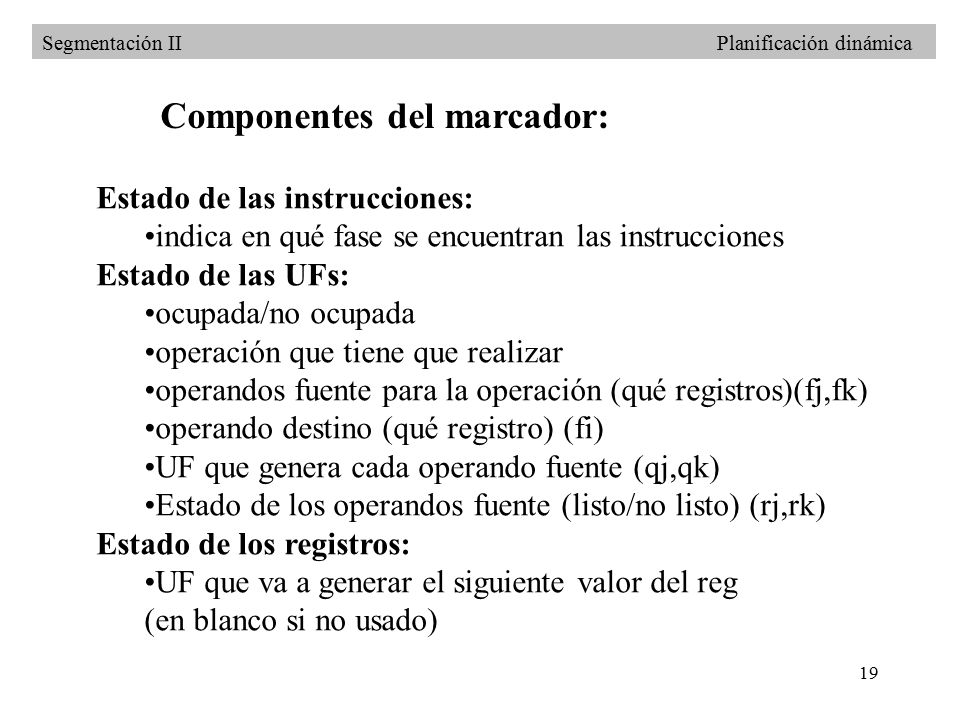 Segmentación II
Planificación dinámica

Componentes del marcador:

Estado de las instrucciones:
•indica en qué fase se encuentran las instrucciones
Estado de las UFs:
•ocupada/no ocupada
•operación que tiene que realizar
•operandos fuente para la operación (qué registros)(fj,fk)
•operando destino (qué registro) (fi)
•UF que genera cada operando fuente (qj,qk)
•Estado de los operandos fuente (listo/no listo) (rj,rk)
Estado de los registros:
•UF que va a generar el siguiente valor del reg
(en blanco si no usado)

19